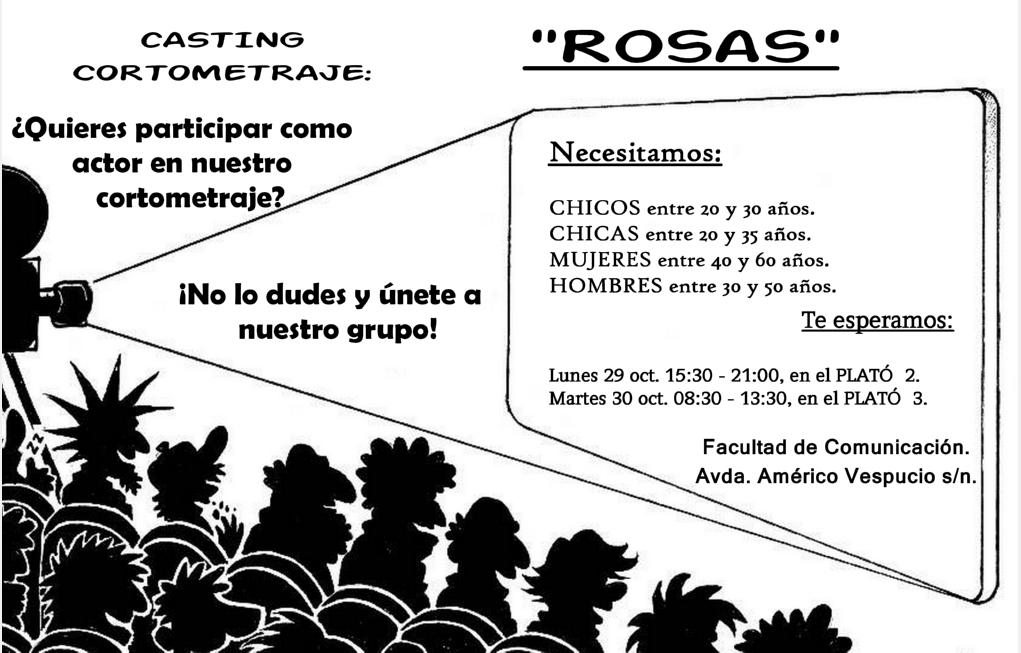 CASTING CORTOMETRAJE:

"ROSAS"

¿Quieres participar como actor en nuestro cortometraje?

¡No lo dudes y únete a nuestro grupo!

Necesitamos:

CHICOS entre 20 y 30 años.
CHICAS entre 20 y 35 años.
MUJERES entre 40 y 60 años.
HOMBRES entre 30 y 50 años.

Te esperamos:

Lunes 29 oct. 15:30 - 21:00, en el PLATÓ 2.
Martes 30 oct. 08:30 - 13:30, en el PLATÓ 3.

Facultad de Comunicación.
Avda. Américo Vespucio s/n.